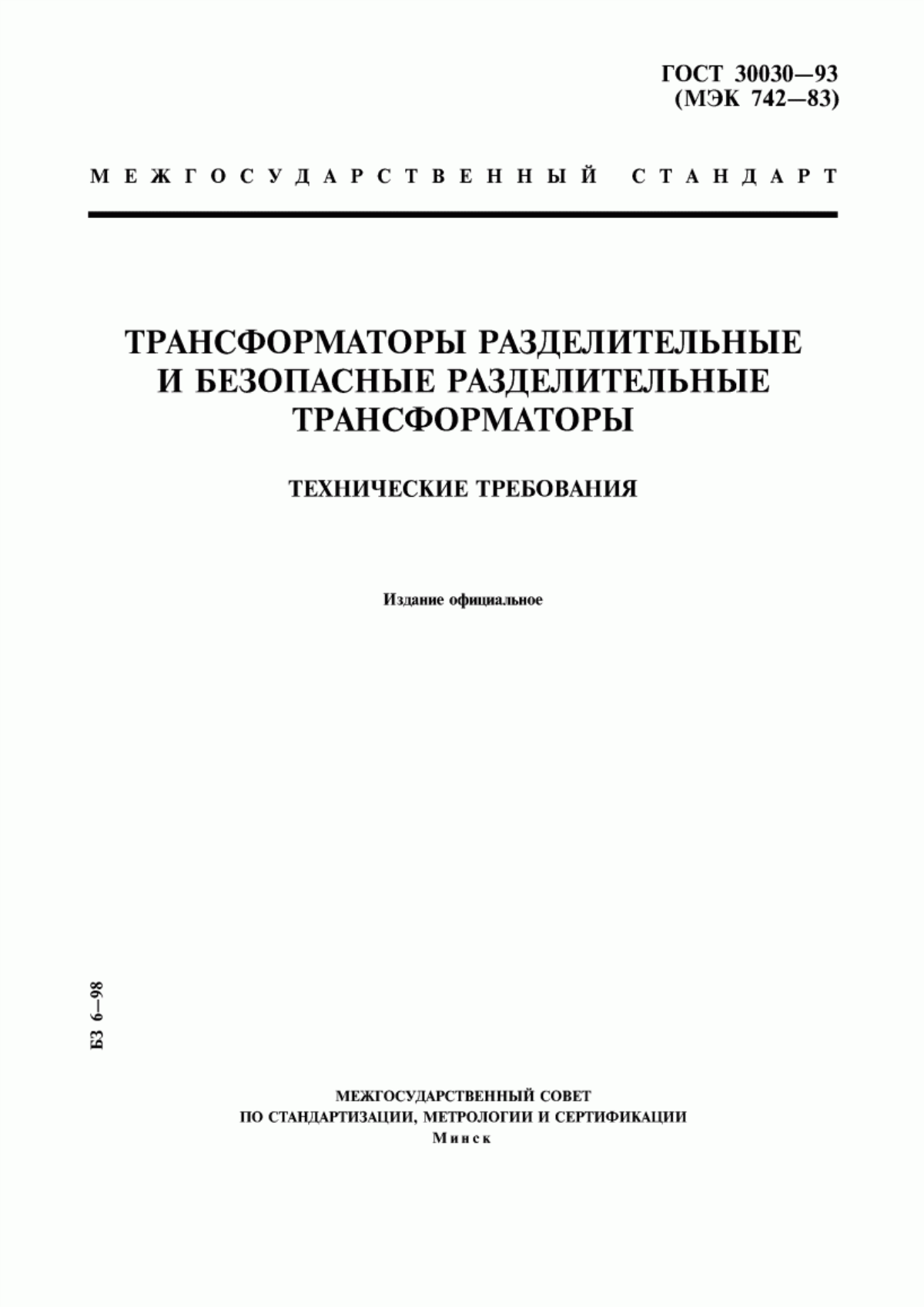 ГОСТ 30030—93
(МЭК 742—83)

МЕЖГОСУДАРСТВЕННЫЙ СТАНДАРТ

ТРАНСФОРМАТОРЫ РАЗДЕЛИТЕЛЬНЫЕ И БЕЗОПАСНЫЕ РАЗДЕЛИТЕЛЬНЫЕ ТРАНСФОРМАТОРЫ

ТЕХНИЧЕСКИЕ ТРЕБОВАНИЯ

Издание официальное

БЗ 6—98

МЕЖГОСУДАРСТВЕННЫЙ СОВЕТ
ПО СТАНДАРТИЗАЦИИ, МЕТРОЛОГИИ И СЕРТИФИКАЦИИ
Минск